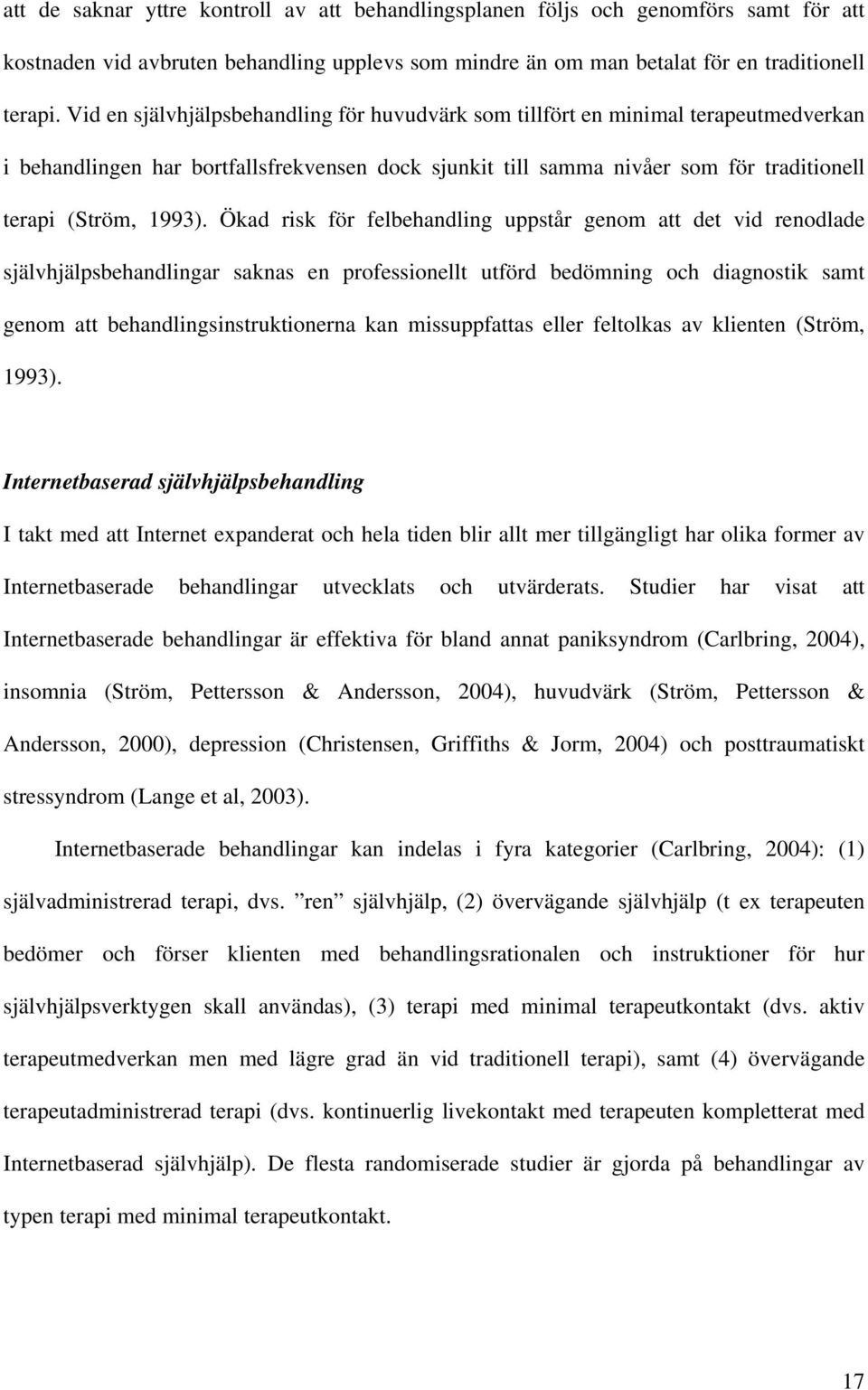 att de saknar yttre kontroll av att behandlingsplanen följs och genomförs samt för att kostnaden vid avbruten behandling upplevs som mindre än om man betalat för en traditionell terapi. Vid en självhjälpsbehandling för huvudvärk som tillfört en minimal terapeutmedverkan i behandlingen har bortfallsfrekvensen dock sjunkit till samma nivåer som för traditionell terapi (Ström, 1993). Ökad risk för felbehandling uppstår genom att det vid renodlade självhjälpsbehandlingar saknas en professionellt utförd bedömning och diagnostik samt genom att behandlingsinstruktionerna kan missuppfattas eller feltolkas av klienten (Ström, 1993).

Internetbaserad självhjälpsbehandling

I takt med att Internet expanderat och hela tiden blir allt mer tillgängligt har olika former av Internetbaserade behandlingar utvecklats och utvärderats. Studier har visat att Internetbaserade behandlingar är effektiva för bland annat paniksyndrom (Carlbring, 2004), insomnia (Ström, Pettersson & Andersson, 2004), huvudvärk (Ström, Pettersson & Andersson, 2000), depression (Christensen, Griffiths & Jorm, 2004) och posttraumatiskt stressyndrom (Lange et al, 2003).

Internetbaserade behandlingar kan indelas i fyra kategorier (Carlbring, 2004): (1) självadministrerad terapi, dvs. ”ren” självhjälp, (2) övervägande självhjälp (t ex terapeuten bedömer och förser klienten med behandlingsrationalen och instruktioner för hur självhjälpsverktygen skall användas), (3) terapi med minimal terapeutkontakt (dvs. aktiv terapeutmedverkan men med lägre grad än vid traditionell terapi), samt (4) övervägande terapeutadministrerad terapi (dvs. kontinuerlig livekontakt med terapeuten kompletterat med Internetbaserad självhjälp). De flesta randomiserade studier är gjorda på behandlingar av typen terapi med minimal terapeutkontakt.

17